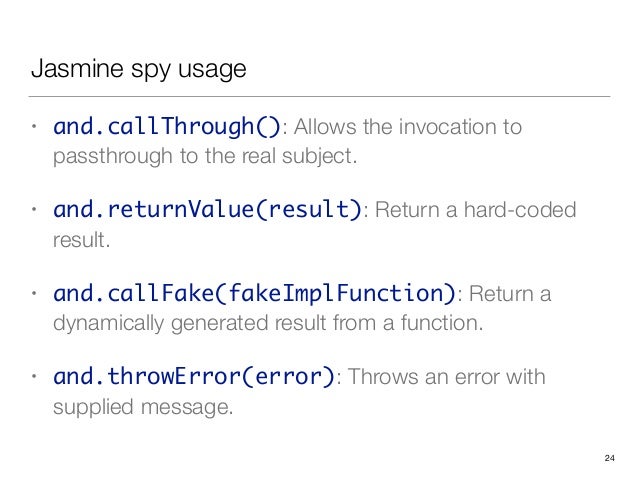 Jasmine spy usage

• and.callThrough(): Allows the invocation to passthrough to the real subject.

• and.returnValue(result): Return a hard-coded result.

• and.callFake(fakeImplFunction): Return a dynamically generated result from a function.

• and.throwError(error): Throws an error with supplied message.

24